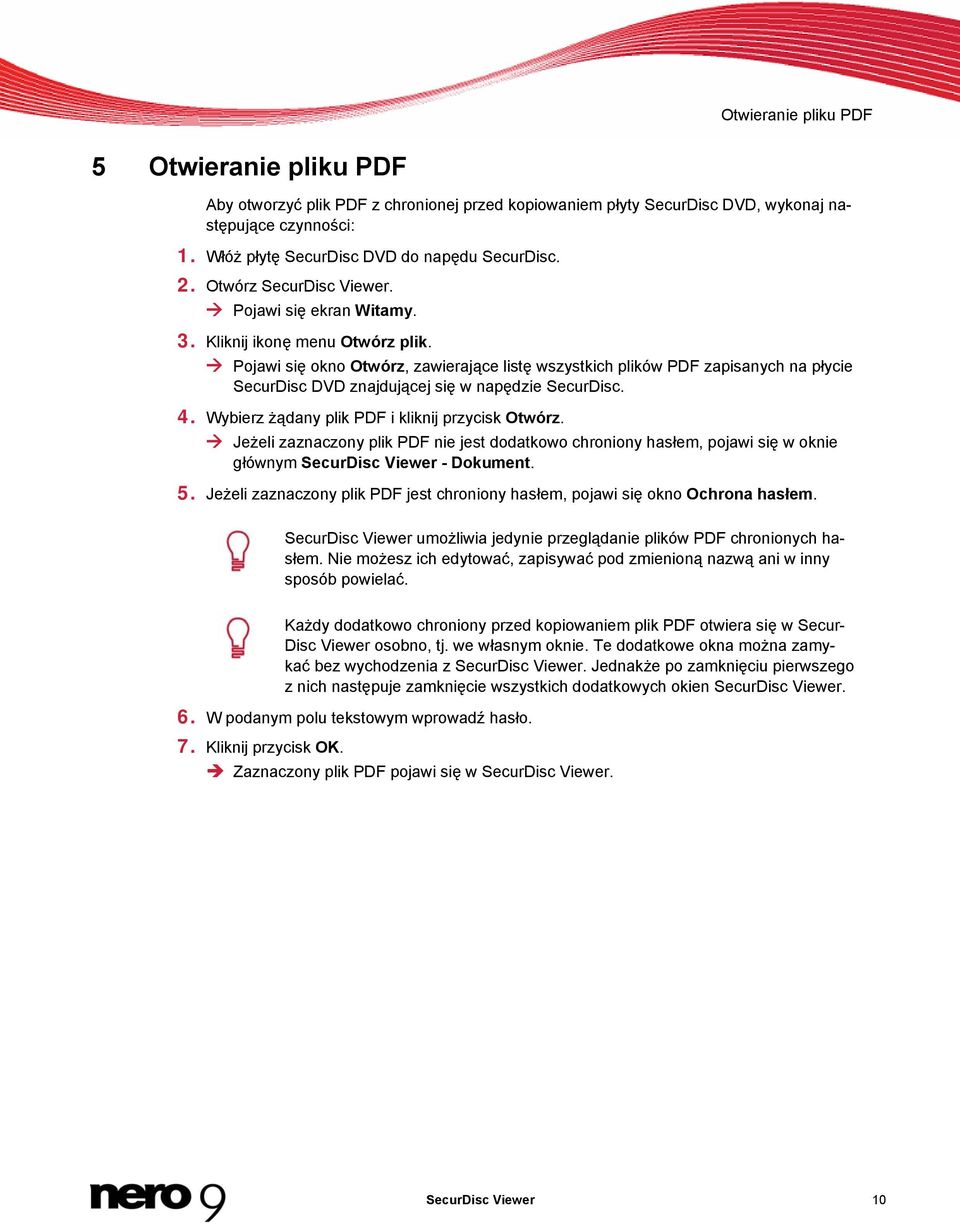 Otwieranie pliku PDF

5 Otwieranie pliku PDF

Aby otworzyć plik PDF z chronionej przed kopiowaniem płyty SecurDisc DVD, wykonaj następujące czynności:

1. Włóż płytę SecurDisc DVD do napędu SecurDisc.
2. Otwórz SecurDisc Viewer.
→ Pojawi się ekran Witamy.
3. Kliknij ikonę menu Otwórz plik.
→ Pojawi się okno Otwórz, zawierające listę wszystkich plików PDF zapisanych na płycie SecurDisc DVD znajdującej się w napędzie SecurDisc.
4. Wybierz żądany plik PDF i kliknij przycisk Otwórz.
→ Jeżeli zaznaczony plik PDF nie jest dodatkowo chroniony hasłem, pojawi się w oknie głównym SecurDisc Viewer - Dokument.
5. Jeżeli zaznaczony plik PDF jest chroniony hasłem, pojawi się okno Ochrona hasłem.

SecurDisc Viewer umożliwia jedynie przeglądanie plików PDF chronionych hasłem. Nie możesz ich edytować, zapisywać pod zmienioną nazwą ani w inny sposób powielać.

Każdy dodatkowo chroniony przed kopiowaniem plik PDF otwiera się w SecurDisc Viewer osobno, tj. we własnym oknie. Te dodatkowe okna można zamykać bez wychodzenia z SecurDisc Viewer. Jednakże po zamknięciu pierwszego z nich następuje zamknięcie wszystkich dodatkowych okien SecurDisc Viewer.

6. W podanym polu tekstowym wprowadź hasło.
7. Kliknij przycisk OK.
→ Zaznaczony plik PDF pojawi się w SecurDisc Viewer.

nero 9 SecurDisc Viewer 10